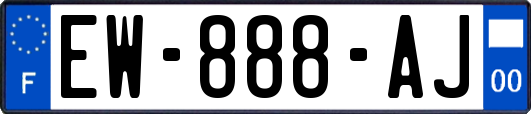 F
EW-888-AJ
00